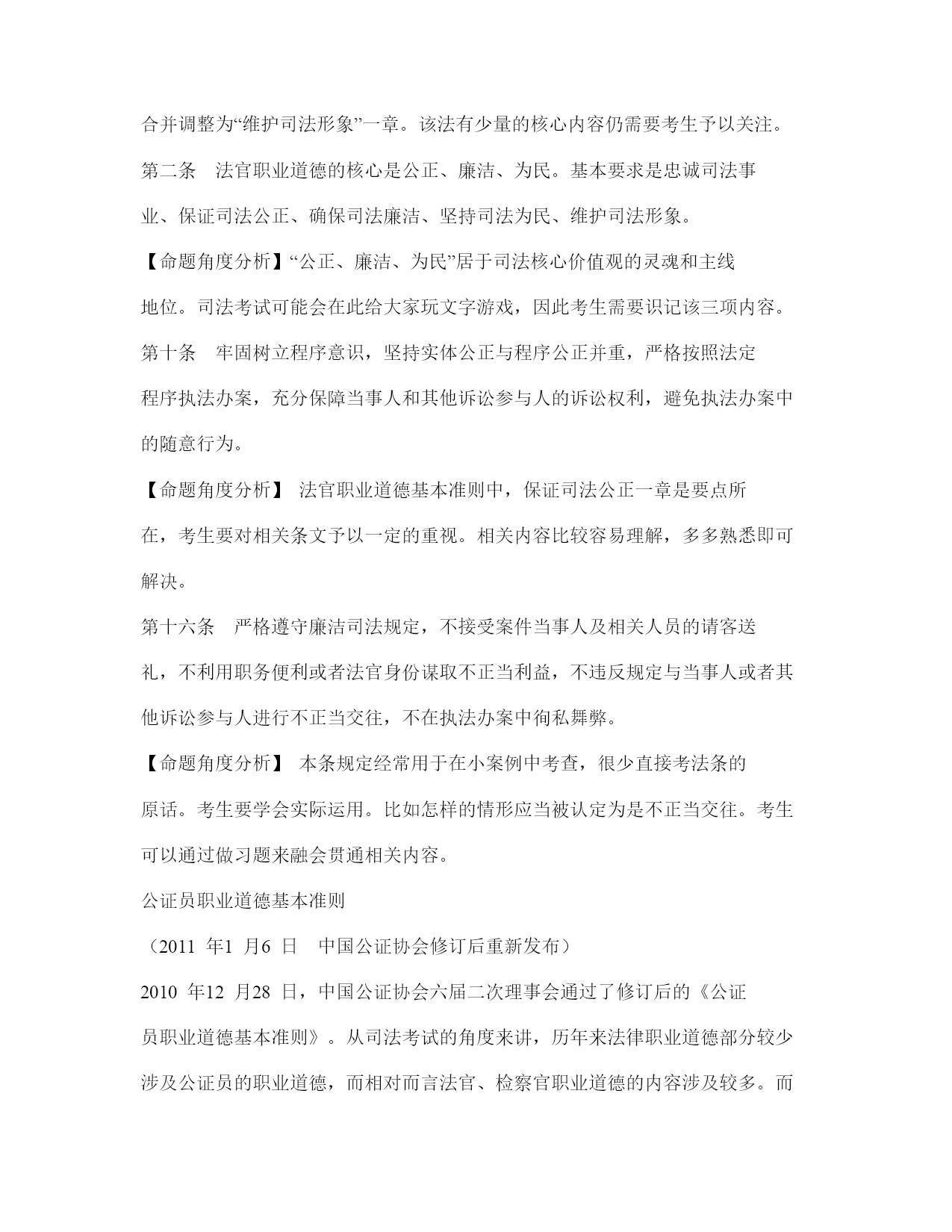 合并调整为“维护司法形象”一章。该法有少量的核心内容仍需要考生予以关注。

第二条　法官职业道德的核心是公正、廉洁、为民。基本要求是忠诚司法事业、保证司法公正、确保司法廉洁、坚持司法为民、维护司法形象。

【命题角度分析】“公正、廉洁、为民”居于司法核心价值观的灵魂和主线地位。司法考试可能会在此给大家玩文字游戏，因此考生需要识记该三项内容。

第十条　牢固树立程序意识，坚持实体公正与程序公正并重，严格按照法定程序执法办案，充分保障当事人和其他诉讼参与人的诉讼权利，避免执法办案中的随意行为。

【命题角度分析】 法官职业道德基本准则中，保证司法公正一章是要点所在，考生要对相关条文予以一定的重视。相关内容比较容易理解，多多熟悉即可解决。

第十六条　严格遵守廉洁司法规定，不接受案件当事人及相关人员的请客送礼，不利用职务便利或者法官身份谋取不正当利益，不违反规定与当事人或者其他诉讼参与人进行不正当交往，不在执法办案中徇私舞弊。

【命题角度分析】 本条规定经常用于在小案例中考查，很少直接考法条的原话。考生要学会实际运用。比如怎样的情形应当被认定为是不正当交往。考生可以通过做习题来融会贯通相关内容。

公证员职业道德基本准则

（2011 年1 月6 日　中国公证协会修订后重新发布）

2010 年12 月28 日，中国公证协会六届二次理事会通过了修订后的《公证员职业道德基本准则》。从司法考试的角度来讲，历年来法律职业道德部分较少涉及公证员的职业道德，而相对而言法官、检察官职业道德的内容涉及较多。而